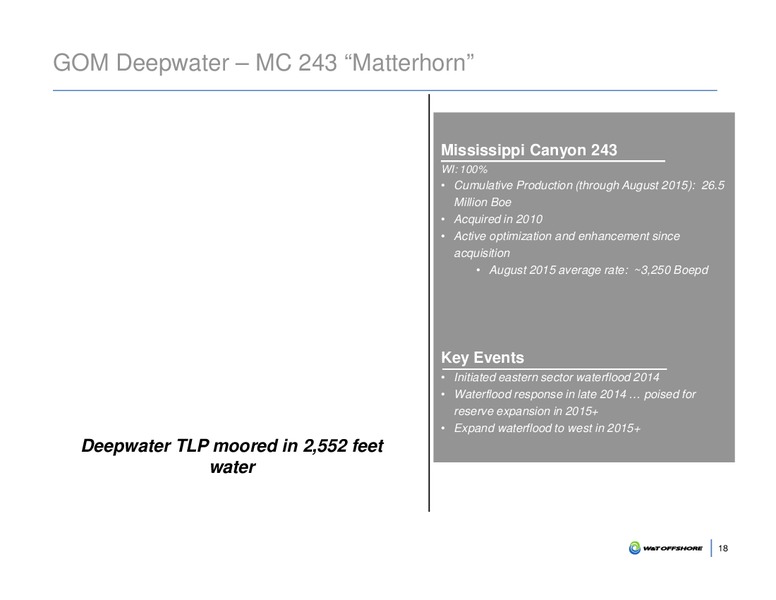 GOM Deepwater – MC 243 “Matterhorn”

Deepwater TLP moored in 2,552 feet water

Mississippi Canyon 243

WI: 100%

• Cumulative Production (through August 2015): 26.5 Million Boe
• Acquired in 2010
• Active optimization and enhancement since acquisition
  • August 2015 average rate: ~3,250 Boepd

Key Events

• Initiated eastern sector waterflood 2014
• Waterflood response in late 2014 … poised for reserve expansion in 2015+
• Expand waterflood to west in 2015+

W&T OFFSHORE

18